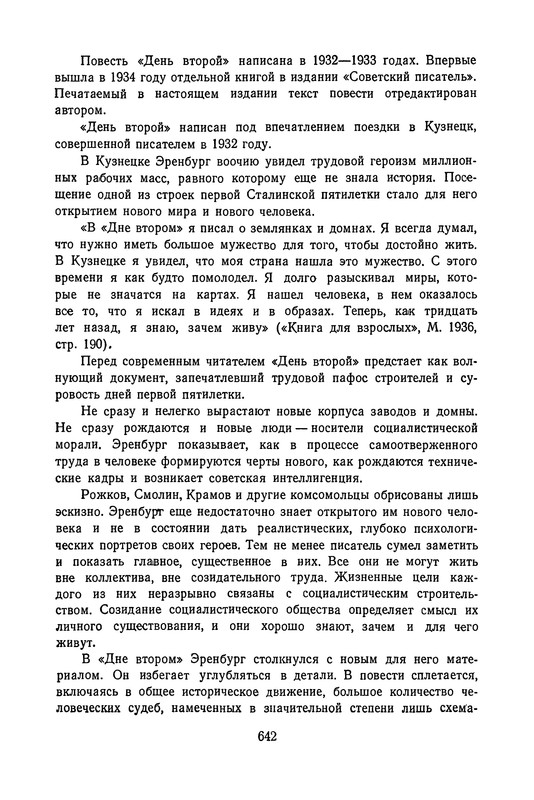 Повесть «День второй» написана в 1932—1933 годах. Впервые вышла в 1934 году отдельной книгой в издании «Советский писатель». Печатаемый в настоящем издании текст повести отредактирован автором.

«День второй» написан под впечатлением поездки в Кузнецк, совершенной писателем в 1932 году.

В Кузнецке Эренбург воочию увидел трудовой героизм миллионных рабочих масс, равного которому еще не знала история. Посещение одной из строек первой Сталинской пятилетки стало для него открытием нового мира и нового человека.

«В «Дне втором» я писал о землянках и домнах. Я всегда думал, что нужно иметь большое мужество для того, чтобы достойно жить. В Кузнецке я увидел, что моя страна нашла это мужество. С этого времени я как будто помолодел. Я долго разыскивал миры, которые не значатся на картах. Я нашел человека, в нем оказалось все то, что я искал в идеях и в образах. Теперь, как тридцать лет назад, я знаю, зачем живу» («Книга для взрослых», М. 1936, стр. 190).

Перед современным читателем «День второй» предстает как волнующий документ, запечатлевший трудовой пафос строителей и суровость дней первой пятилетки.

Не сразу и нелегко вырастают новые корпуса заводов и домны. Не сразу рождаются и новые люди — носители социалистической морали. Эренбург показывает, как в процессе самоотверженного труда в человеке формируются черты нового, как рождаются технические кадры и возникает советская интеллигенция.

Рожков, Смолин, Крамов и другие комсомольцы обрисованы лишь эскизно. Эренбург еще недостаточно знает открытого им нового человека и не в состоянии дать реалистических, глубоко психологических портретов своих героев. Тем не менее писатель сумел заметить и показать главное, существенное в них. Все они не могут жить вне коллектива, вне созидательного труда. Жизненные цели каждого из них неразрывно связаны с социалистическим строительством. Созидание социалистического общества определяет смысл их личного существования, и они хорошо знают, зачем и для чего живут.

В «Дне втором» Эренбург столкнулся с новым для него материалом. Он избегает углубляться в детали. В повести сплетается, включаясь в общее историческое движение, большое количество человеческих судеб, намеченных в значительной степени лишь схема-

642